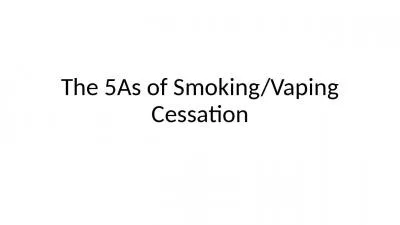 The 5As of Smoking/Vaping Cessation